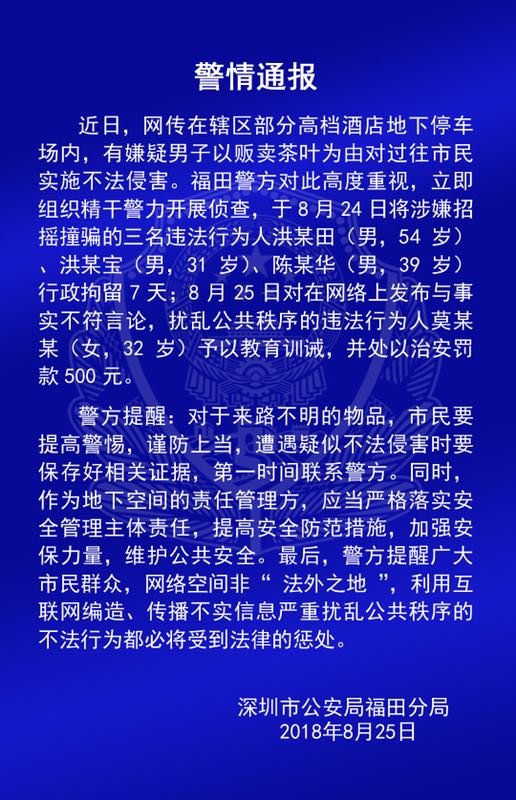 警情通报

近日，网传在辖区部分高档酒店地下停车场内，有嫌疑男子以贩卖茶叶为由对过往市民实施不法侵害。福田警方对此高度重视，立即组织精干警力开展侦查，于 8 月 24 日将涉嫌招摇撞骗的三名违法行为人洪某田（男，54 岁）、洪某宝（男，31 岁）、陈某华（男，39 岁）行政拘留 7 天；8 月 25 日对在网络上发布与事实不符言论，扰乱公共秩序的违法行为人莫某某（女，32 岁）予以教育训诫，并处以治安罚款 500 元。

警方提醒：对于来路不明的物品，市民要提高警惕，谨防上当，遭遇疑似不法侵害时要保存好相关证据，第一时间联系警方。同时，作为地下空间的责任管理方，应当严格落实安全管理主体责任，提高安全防范措施，加强安保力量，维护公共安全。最后，警方提醒广大市民群众，网络空间非“ 法外之地 ”，利用互联网编造、传播不实信息严重扰乱公共秩序的不法行为都必将受到法律的惩处。

深圳市公安局福田分局
2018年8月25日